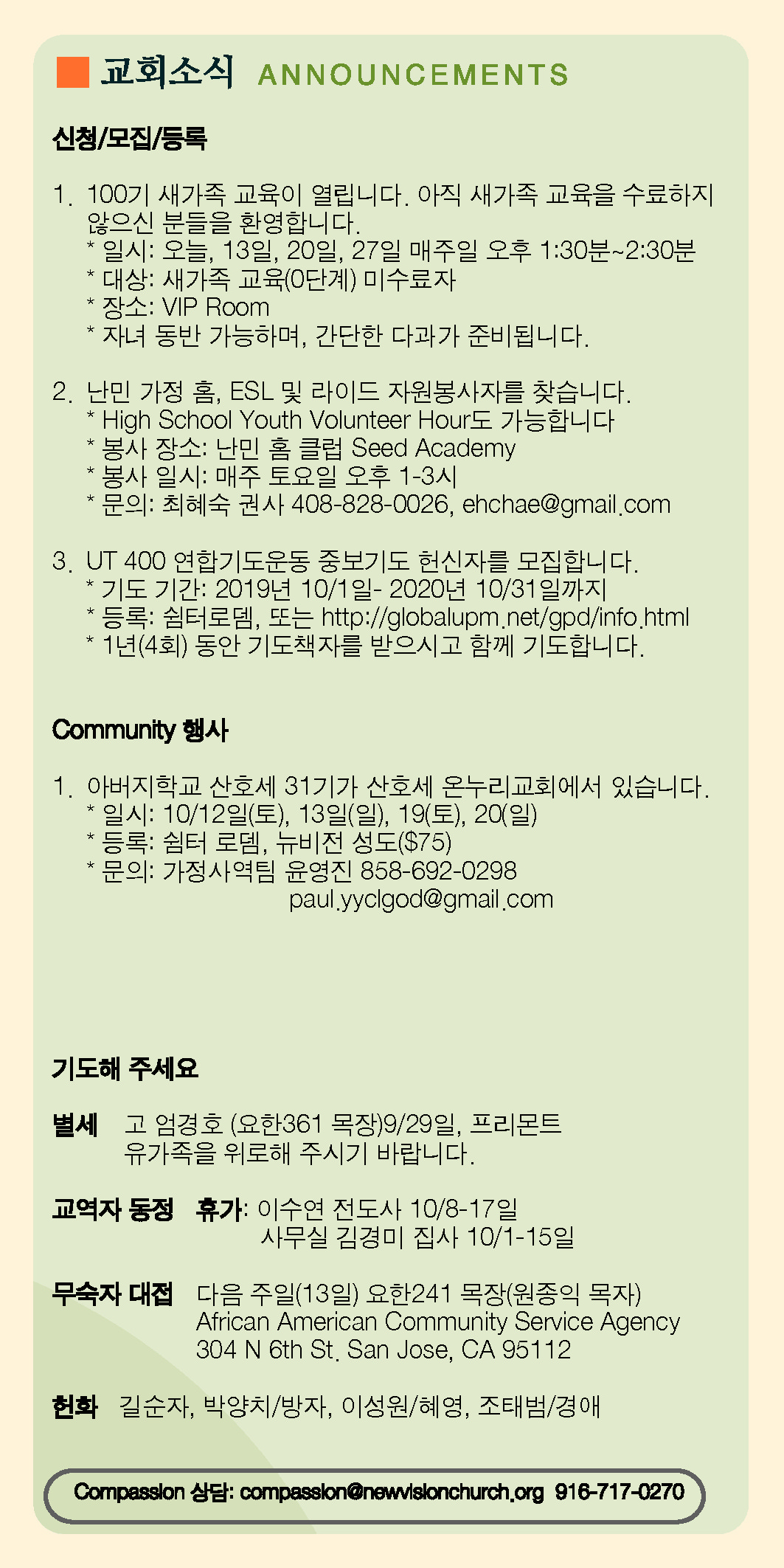 교회소식 ANNOUNCEMENTS

신청/모집/등록

1. 100기 새가족 교육이 열립니다. 아직 새가족 교육을 수료하지 않으신 분들을 환영합니다.
* 일시: 오늘, 13일, 20일, 27일 매주일 오후 1:30분~2:30분
* 대상: 새가족 교육(0단계) 미수료자
* 장소: VIP Room
* 자녀 동반 가능하며, 간단한 다과가 준비됩니다.

2. 난민 가정 홈, ESL 및 라이드 자원봉사자를 찾습니다.
* High School Youth Volunteer Hour도 가능합니다
* 봉사 장소: 난민 홈 클럽 Seed Academy
* 봉사 일시: 매주 토요일 오후 1-3시
* 문의: 최혜숙 권사 408-828-0026, ehchae@gmail.com

3. UT 400 연합기도운동 중보기도 헌신자를 모집합니다.
* 기도 기간: 2019년 10/1일- 2020년 10/31일까지
* 등록: 쉼터로뎀, 또는 http://globalupm.net/gpd/info.html
* 1년(4회) 동안 기도책자를 받으시고 함께 기도합니다.

Community 행사

1. 아버지학교 산호세 31기가 산호세 온누리교회에서 있습니다.
* 일시: 10/12일(토), 13일(일), 19(토), 20(일)
* 등록: 쉼터 로뎀, 뉴비전 성도($75)
* 문의: 가정사역팀 윤영진 858-692-0298
paul.yyclgod@gmail.com

기도해 주세요

별세 고 엄경호 (요한361 목장)9/29일, 프리몬트
유가족을 위로해 주시기 바랍니다.

교역자 동정 휴가: 이수연 전도사 10/8-17일
사무실 김경미 집사 10/1-15일

무숙자 대접 다음 주일(13일) 요한241 목장(원종익 목자)
African American Community Service Agency
304 N 6th St. San Jose, CA 95112

헌화 길순자, 박양치/방자, 이성원/혜영, 조태범/경애

Compassion 상담: compassion@newvisionchurch.org 916-717-0270